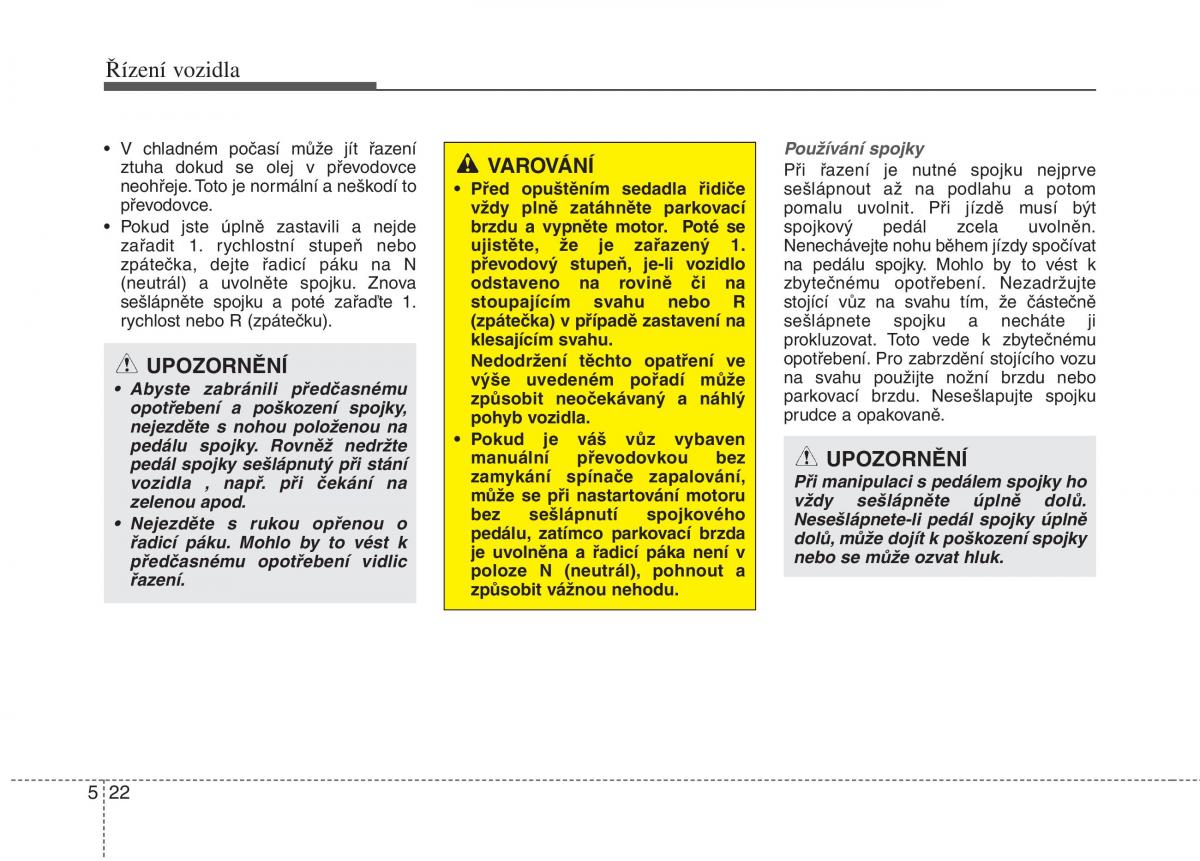 Řízení vozidla

• V chladném počasí může jít řazení ztuha dokud se olej v převodovce neohřeje. Toto je normální a neškodí to převodovce.
• Pokud jste úplně zastavili a nejde zařadit 1. rychlostní stupeň nebo zpátečka, dejte řadicí páku na N (neutrál) a uvolněte spojku. Znova sešlápněte spojku a poté zařaďte 1. rychlost nebo R (zpátečku).

UPOZORNĚNÍ
• Abyste zabránili předčasnému opotřebení a poškození spojky, nejezděte s nohou položenou na pedálu spojky. Rovněž nedržte pedál spojky sešlápnutý při stání vozidla , např. při čekání na zelenou apod.
• Nejezděte s rukou opřenou o řadicí páku. Mohlo by to vést k předčasnému opotřebení vidlic řazení.

VAROVÁNÍ
• Před opuštěním sedadla řidiče vždy plně zatáhněte parkovací brzdu a vypněte motor. Poté se ujistěte, že je zařazený 1. převodový stupeň, je-li vozidlo odstaveno na rovině či na stoupajícím svahu nebo R (zpátečka) v případě zastavení na klesajícím svahu.
Nedodržení těchto opatření ve výše uvedeném pořadí může způsobit neočekávaný a náhlý pohyb vozidla.
• Pokud je váš vůz vybaven manuální převodovkou bez zamykání spínače zapalování, může se při nastartování motoru bez sešlápnutí spojkového pedálu, zatímco parkovací brzda je uvolněna a řadicí páka není v poloze N (neutrál), pohnout a způsobit vážnou nehodu.

Používání spojky
Při řazení je nutné spojku nejprve sešlápnout až na podlahu a potom pomalu uvolnit. Při jízdě musí být spojkový pedál zcela uvolněn. Nenechávejte nohu během jízdy spočívat na pedálu spojky. Mohlo by to vést k zbytečnému opotřebení. Nezadržujte stojící vůz na svahu tím, že částečně sešlápnete spojku a necháte ji prokluzovat. Toto vede k zbytečnému opotřebení. Pro zabrzdění stojícího vozu na svahu použijte nožní brzdu nebo parkovací brzdu. Nesešlapujte spojku prudce a opakovaně.

UPOZORNĚNÍ
Při manipulaci s pedálem spojky ho vždy sešlápněte úplně dolů. Nesešlápnete-li pedál spojky úplně dolů, může dojít k poškození spojky nebo se může ozvat hluk.

5 22